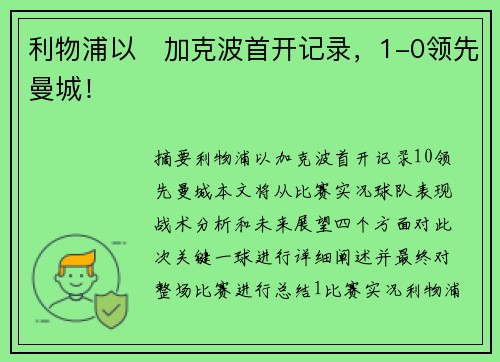 利物浦以 加克波首开记录，1-0领先曼城！

摘要利物浦以加克波首开记录10领先曼城本文将从比赛实况球队表现战术分析和未来展望四个方面对此次关键一球进行详细阐述并最终对整场比赛进行总结1比赛实况利物浦